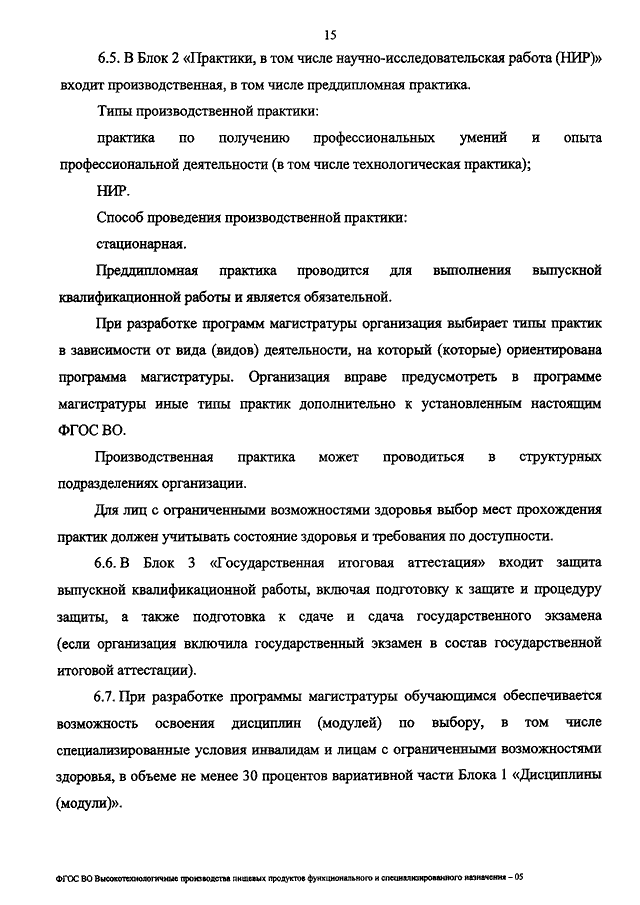 15

6.5. В Блок 2 «Практики, в том числе научно-исследовательская работа (НИР)» входит производственная, в том числе преддипломная практика.

Типы производственной практики:

практика по получению профессиональных умений и опыта профессиональной деятельности (в том числе технологическая практика);

НИР.

Способ проведения производственной практики:

стационарная.

Преддипломная практика проводится для выполнения выпускной квалификационной работы и является обязательной.

При разработке программ магистратуры организация выбирает типы практик в зависимости от вида (видов) деятельности, на который (которые) ориентирована программа магистратуры. Организация вправе предусмотреть в программе магистратуры иные типы практик дополнительно к установленным настоящим ФГОС ВО.

Производственная практика может проводиться в структурных подразделениях организации.

Для лиц с ограниченными возможностями здоровья выбор мест прохождения практик должен учитывать состояние здоровья и требования по доступности.

6.6. В Блок 3 «Государственная итоговая аттестация» входит защита выпускной квалификационной работы, включая подготовку к защите и процедуру защиты, а также подготовка к сдаче и сдача государственного экзамена (если организация включила государственный экзамен в состав государственной итоговой аттестации).

6.7. При разработке программы магистратуры обучающимся обеспечивается возможность освоения дисциплин (модулей) по выбору, в том числе специализированные условия инвалидам и лицам с ограниченными возможностями здоровья, в объеме не менее 30 процентов вариативной части Блока 1 «Дисциплины (модули)».

ФГОС ВО Высокотехнологичные производства пищевых продуктов функционального и специализированного назначения – 05